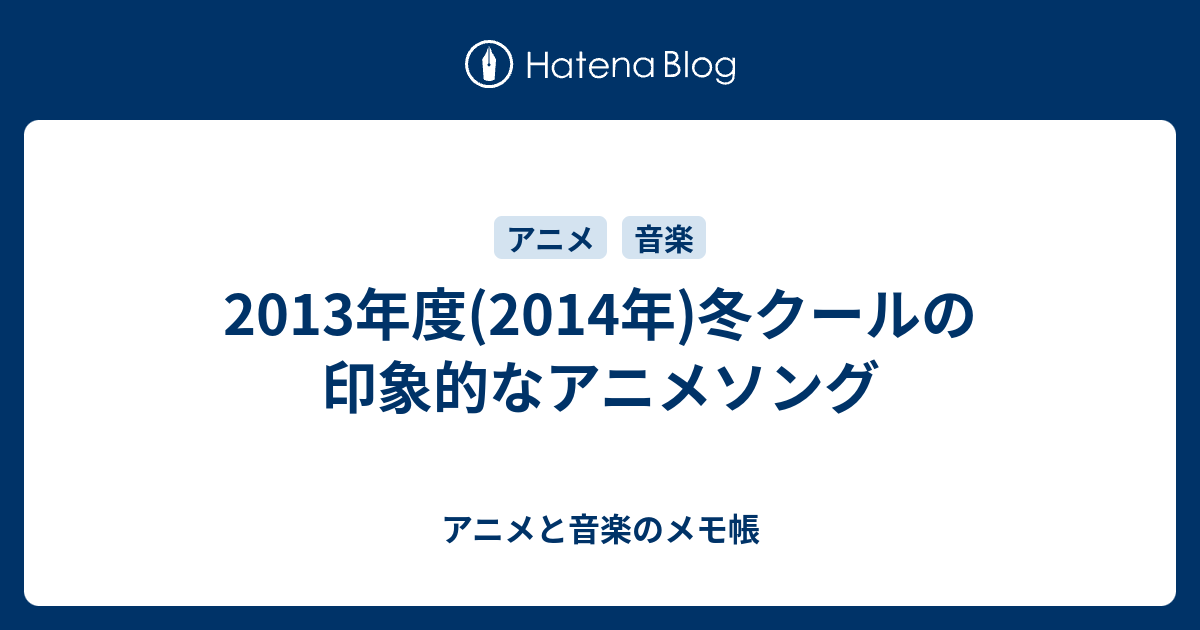 Hatena Blog

アニメ 音楽

2013年度(2014年)冬クールの印象的なアニメソング

アニメと音楽のメモ帳